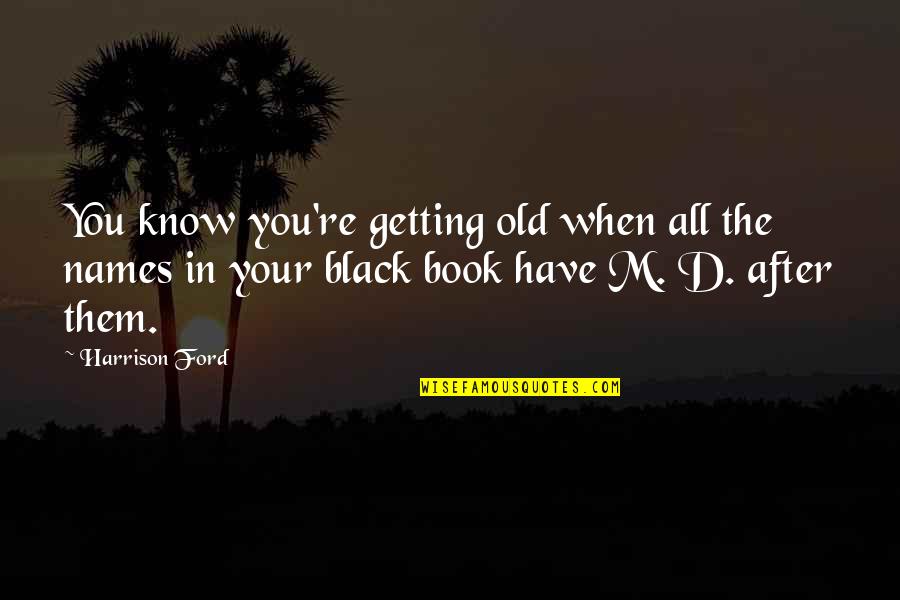 You know you're getting old when all the names in your black book have M. D. after them.

~ Harrison Ford

WISEFAMOUSQUOTES.COM